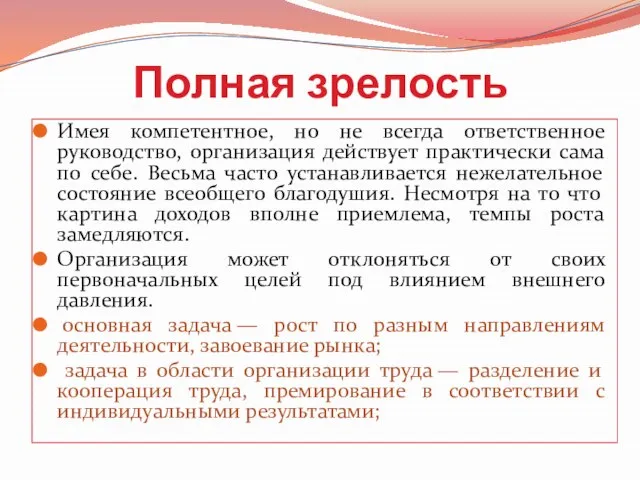 Полная зрелость

Имея компетентное, но не всегда ответственное руководство, организация действует практически сама по себе. Весьма часто устанавливается нежелательное состояние всеобщего благодушия. Несмотря на то что картина доходов вполне приемлема, темпы роста замедляются.

Организация может отклоняться от своих первоначальных целей под влиянием внешнего давления.

основная задача — рост по разным направлениям деятельности, завоевание рынка;

задача в области организации труда — разделение и кооперация труда, премирование в соответствии с индивидуальными результатами;